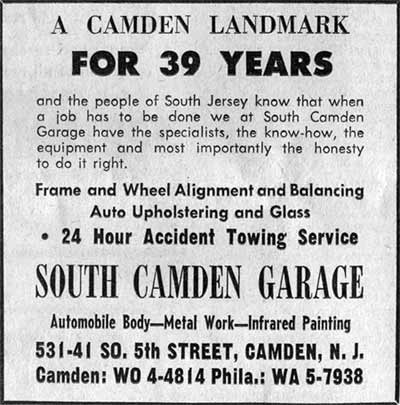 A CAMDEN LANDMARK
FOR 39 YEARS

and the people of South Jersey know that when a job has to be done we at South Camden Garage have the specialists, the know-how, the equipment and most importantly the honesty to do it right.

Frame and Wheel Alignment and Balancing
Auto Upholstering and Glass
• 24 Hour Accident Towing Service

SOUTH CAMDEN GARAGE

Automobile Body—Metal Work—Infrared Painting

531-41 SO. 5th STREET, CAMDEN, N. J.
Camden: WO 4-4814 Phila.: WA 5-7938